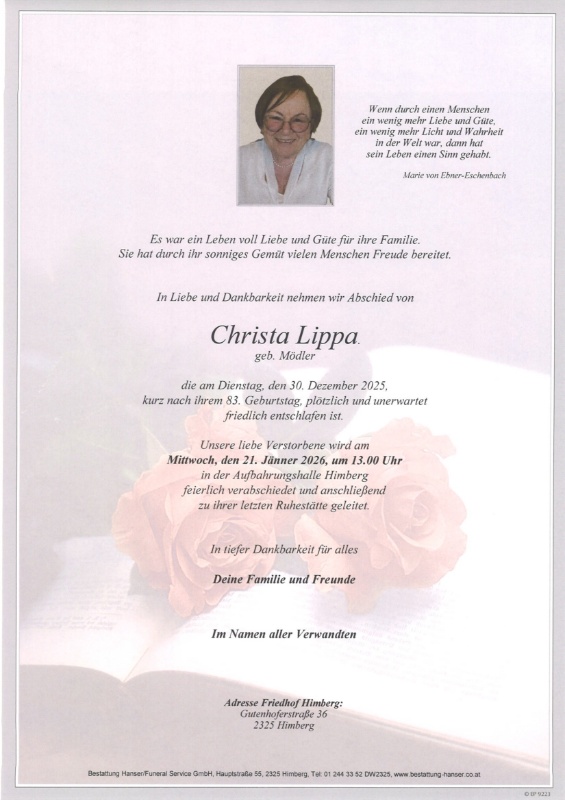 Wenn durch einen Menschen
ein wenig mehr Liebe und Güte,
ein wenig mehr Licht und Wahrheit
in der Welt war, dann hat
sein Leben einen Sinn gehabt.

Marie von Ebner-Eschenbach

Es war ein Leben voll Liebe und Güte für ihre Familie.
Sie hat durch ihr sonniges Gemüt vielen Menschen Freude bereitet.

In Liebe und Dankbarkeit nehmen wir Abschied von

Christa Lippa
geb. Mödler

die am Dienstag, den 30. Dezember 2025,
kurz nach ihrem 83. Geburtstag, plötzlich und unerwartet
friedlich entschlafen ist.

Unsere liebe Verstorbene wird am
Mittwoch, den 21. Jänner 2026, um 13.00 Uhr
in der Aufbahrungshalle Himberg
feierlich verabschiedet und anschließend
zu ihrer letzten Ruhestätte geleitet.

In tiefer Dankbarkeit für alles

Deine Familie und Freunde

Im Namen aller Verwandten

Adresse Friedhof Himberg:
Gutenhoferstraße 36
2325 Himberg

Bestattung Hanser/Funeral Service GmbH, Hauptstraße 55, 2325 Himberg, Tel: 01 244 33 52 DW2325, www.bestattung-hanser.co.at

© IP 9223